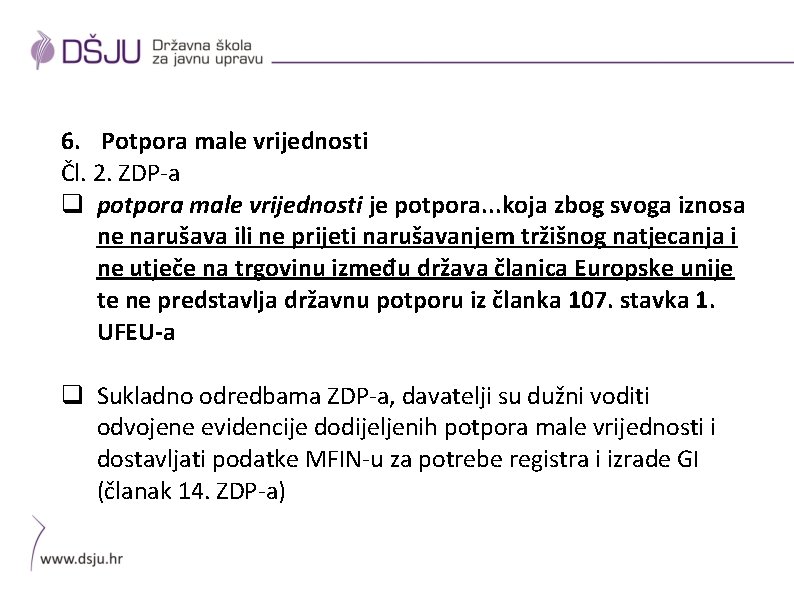 DŠJU Državna škola za javnu upravu

6. Potpora male vrijednosti
Čl. 2. ZDP-a

❑ potpora male vrijednosti je potpora...koja zbog svoga iznosa ne narušava ili ne prijeti narušavanjem tržišnog natjecanja i ne utječe na trgovinu između država članica Europske unije te ne predstavlja državnu potporu iz članka 107. stavka 1. UFEU-a

❑ Sukladno odredbama ZDP-a, davatelji su dužni voditi odvojene evidencije dodijeljenih potpora male vrijednosti i dostavljati podatke MFIN-u za potrebe registra i izrade GI (članak 14. ZDP-a)

www.dsju.hr